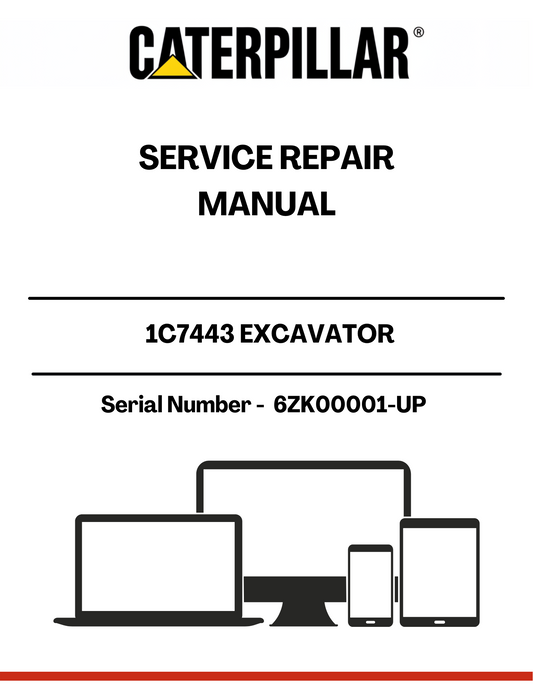 CATERPILLAR®

SERVICE REPAIR MANUAL

1C7443 EXCAVATOR

Serial Number - 6ZK00001-UP